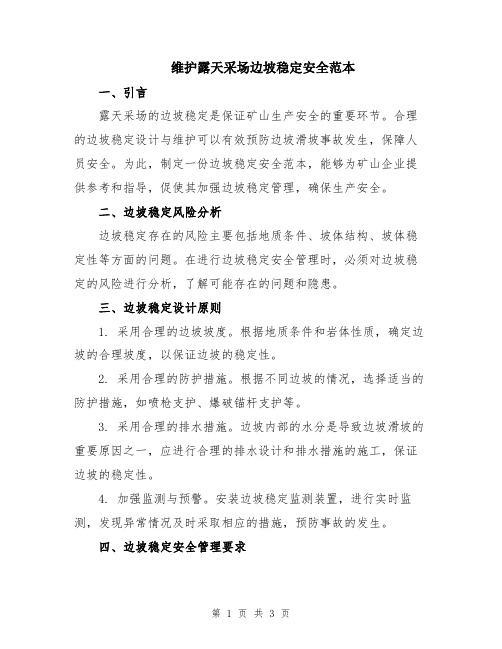 维护露天采场边坡稳定安全范本

一、引言

露天采场的边坡稳定是保证矿山生产安全的重要环节。合理的边坡稳定设计与维护可以有效预防边坡滑坡事故发生，保障人员安全。为此，制定一份边坡稳定安全范本，能够为矿山企业提供参考和指导，促使其加强边坡稳定管理，确保生产安全。

二、边坡稳定风险分析

边坡稳定存在的风险主要包括地质条件、坡体结构、坡体稳定性等方面的问题。在进行边坡稳定安全管理时，必须对边坡稳定的风险进行分析，了解可能存在的问题和隐患。

三、边坡稳定设计原则

1. 采用合理的边坡坡度。根据地质条件和岩体性质，确定边坡的合理坡度，以保证边坡的稳定性。

2. 采用合理的防护措施。根据不同边坡的情况，选择适当的防护措施，如喷枪支护、爆破锚杆支护等。

3. 采用合理的排水措施。边坡内部的水分是导致边坡滑坡的重要原因之一，应进行合理的排水设计和排水措施的施工，保证边坡的稳定性。

4. 加强监测与预警。安装边坡稳定监测装置，进行实时监测，发现异常情况及时采取相应的措施，预防事故的发生。

四、边坡稳定安全管理要求

第 1 页 共 3 页